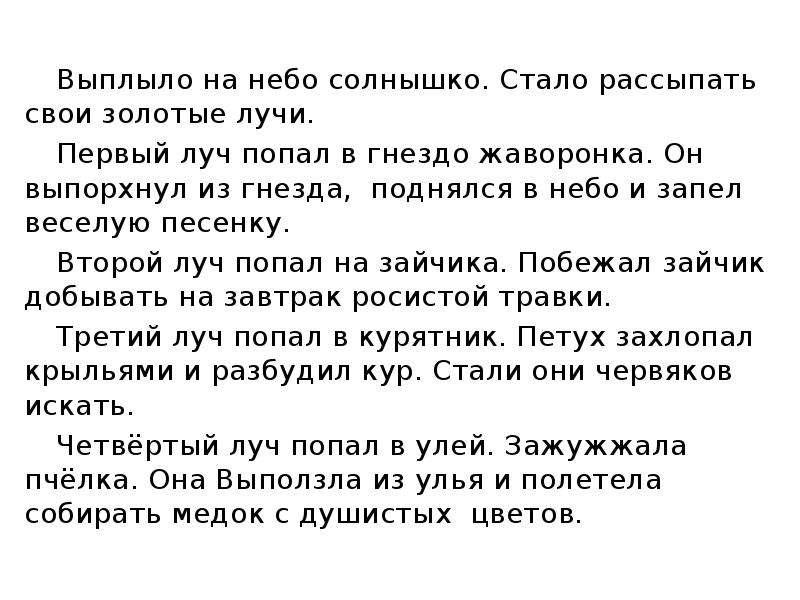 Выплыло на небо солнышко. Стало рассыпать свои золотые лучи.

Первый луч попал в гнездо жаворонка. Он выпорхнул из гнезда, поднялся в небо и запел веселую песенку.

Второй луч попал на зайчика. Побежал зайчик добывать на завтрак росистой травки.

Третий луч попал в курятник. Петух захлопал крыльями и разбудил кур. Стали они червяков искать.

Четвёртый луч попал в улей. Зажужжала пчёлка. Она Выползла из улья и полетела собирать медок с душистых цветов.